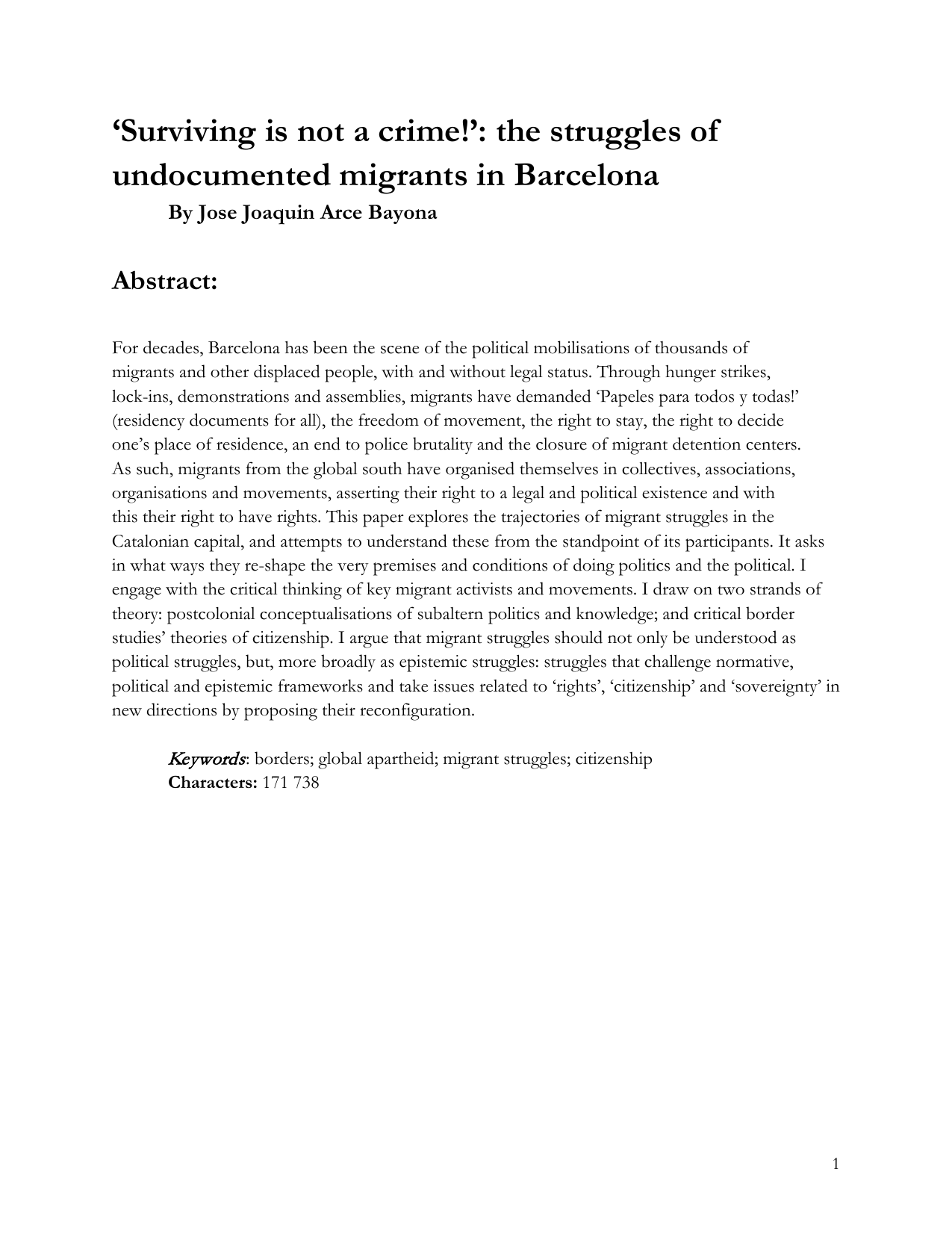 ‘Surviving is not a crime!’: the struggles of undocumented migrants in Barcelona

By Jose Joaquin Arce Bayona

Abstract:

For decades, Barcelona has been the scene of the political mobilisations of thousands of migrants and other displaced people, with and without legal status. Through hunger strikes, lock-ins, demonstrations and assemblies, migrants have demanded ‘Papeles para todos y todas!’ (residency documents for all), the freedom of movement, the right to stay, the right to decide one’s place of residence, an end to police brutality and the closure of migrant detention centers. As such, migrants from the global south have organised themselves in collectives, associations, organisations and movements, asserting their right to a legal and political existence and with this their right to have rights. This paper explores the trajectories of migrant struggles in the Catalonian capital, and attempts to understand these from the standpoint of its participants. It asks in what ways they re-shape the very premises and conditions of doing politics and the political. I engage with the critical thinking of key migrant activists and movements. I draw on two strands of theory: postcolonial conceptualisations of subaltern politics and knowledge; and critical border studies’ theories of citizenship. I argue that migrant struggles should not only be understood as political struggles, but, more broadly as epistemic struggles: struggles that challenge normative, political and epistemic frameworks and take issues related to ‘rights’, ‘citizenship’ and ‘sovereignty’ in new directions by proposing their reconfiguration.

Keywords: borders; global apartheid; migrant struggles; citizenship
Characters: 171 738

1